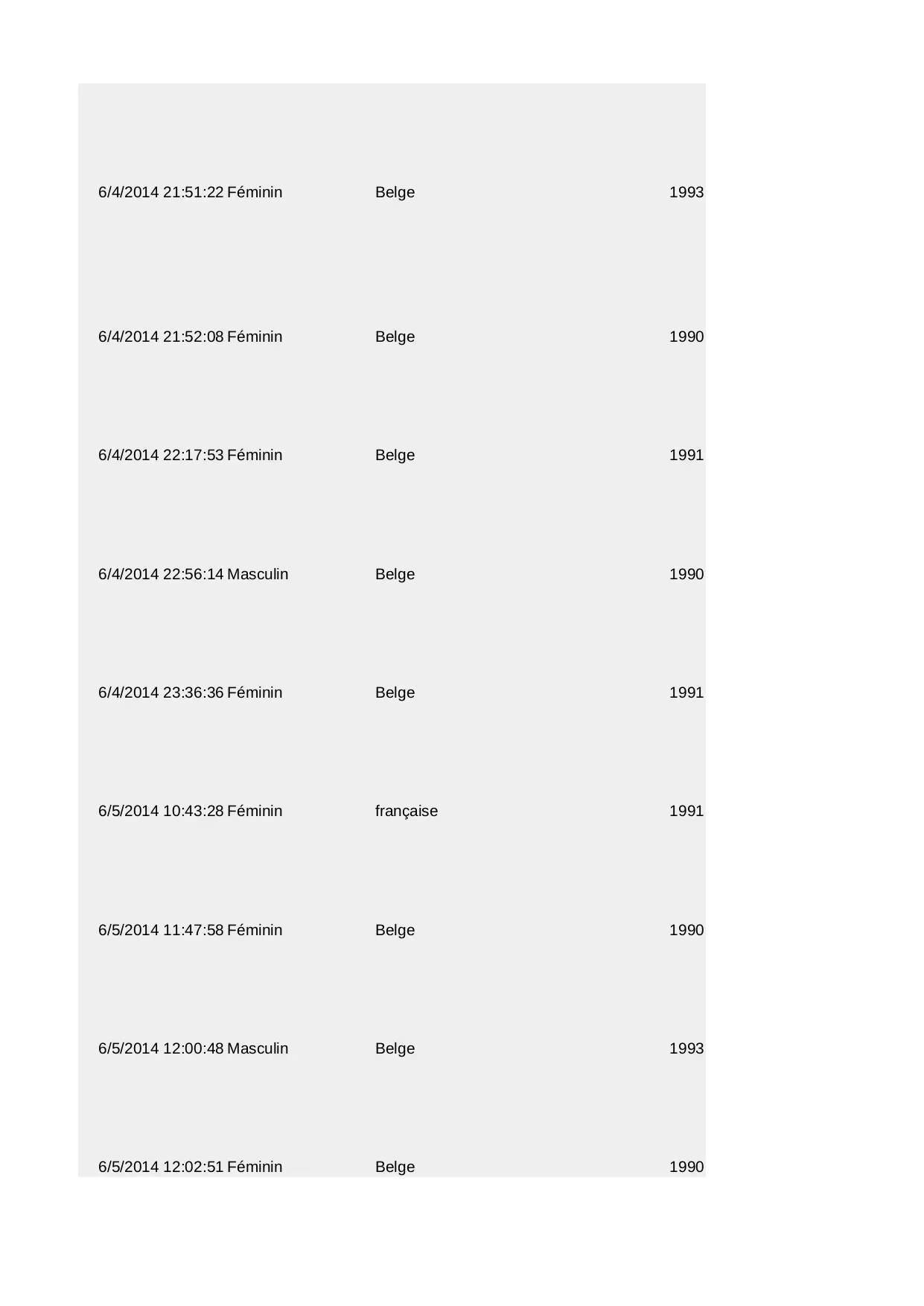 | 6/4/2014 21:51:22 | Féminin | Belge | 1993 |
|---|---|---|---|
| 6/4/2014 21:52:08 | Féminin | Belge | 1990 |
| 6/4/2014 22:17:53 | Féminin | Belge | 1991 |
| 6/4/2014 22:56:14 | Masculin | Belge | 1990 |
| 6/4/2014 23:36:36 | Féminin | Belge | 1991 |
| 6/5/2014 10:43:28 | Féminin | française | 1991 |
| 6/5/2014 11:47:58 | Féminin | Belge | 1990 |
| 6/5/2014 12:00:48 | Masculin | Belge | 1993 |
| 6/5/2014 12:02:51 | Féminin | Belge | 1990 |